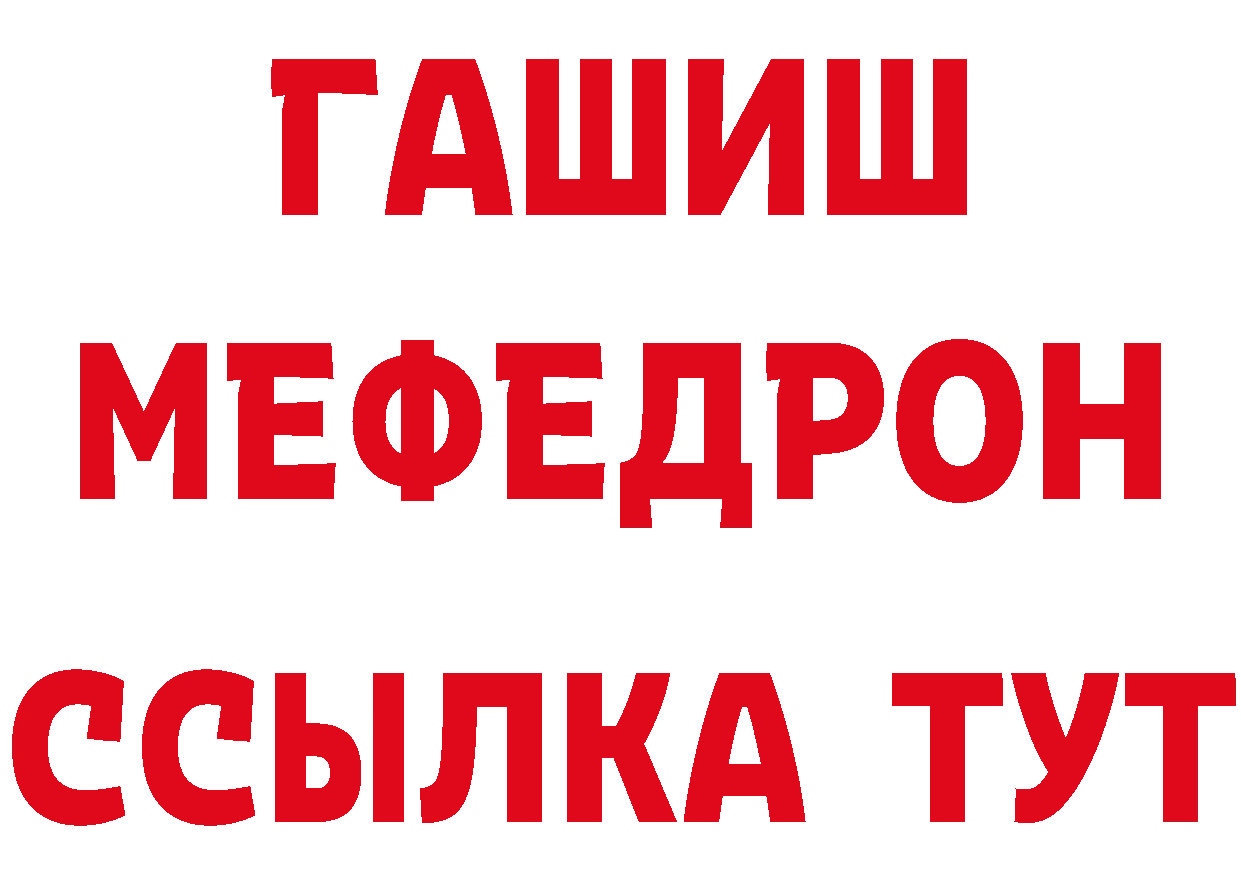 ГАШИШ
МЕФЕДРОН
ССЫЛКА ТУТ